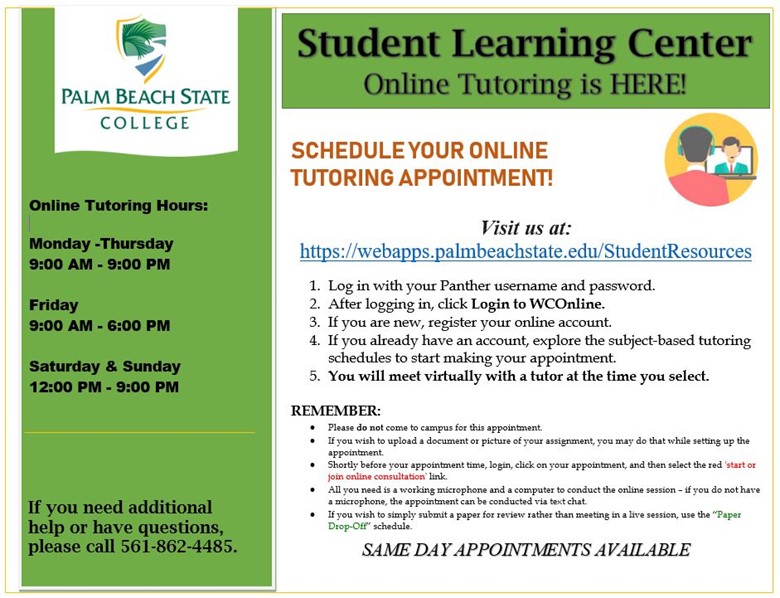 PALM BEACH STATE COLLEGE

Online Tutoring Hours:

Monday -Thursday
9:00 AM - 9:00 PM

Friday
9:00 AM - 6:00 PM

Saturday & Sunday
12:00 PM - 9:00 PM

If you need additional help or have questions, please call 561-862-4485.

Student Learning Center
Online Tutoring is HERE!

SCHEDULE YOUR ONLINE TUTORING APPOINTMENT!

Visit us at:
https://webapps.palmbeachstate.edu/StudentResources

1. Log in with your Panther username and password.
2. After logging in, click Login to WCOnline.
3. If you are new, register your online account.
4. If you already have an account, explore the subject-based tutoring schedules to start making your appointment.
5. You will meet virtually with a tutor at the time you select.

REMEMBER:
- Please do not come to campus for this appointment.
- If you wish to upload a document or picture of your assignment, you may do that while setting up the appointment.
- Shortly before your appointment time, login, click on your appointment, and then select the red 'start or join online consultation' link.
- All you need is a working microphone and a computer to conduct the online session – if you do not have a microphone, the appointment can be conducted via text chat.
- If you wish to simply submit a paper for review rather than meeting in a live session, use the "Paper Drop-Off" schedule.

SAME DAY APPOINTMENTS AVAILABLE